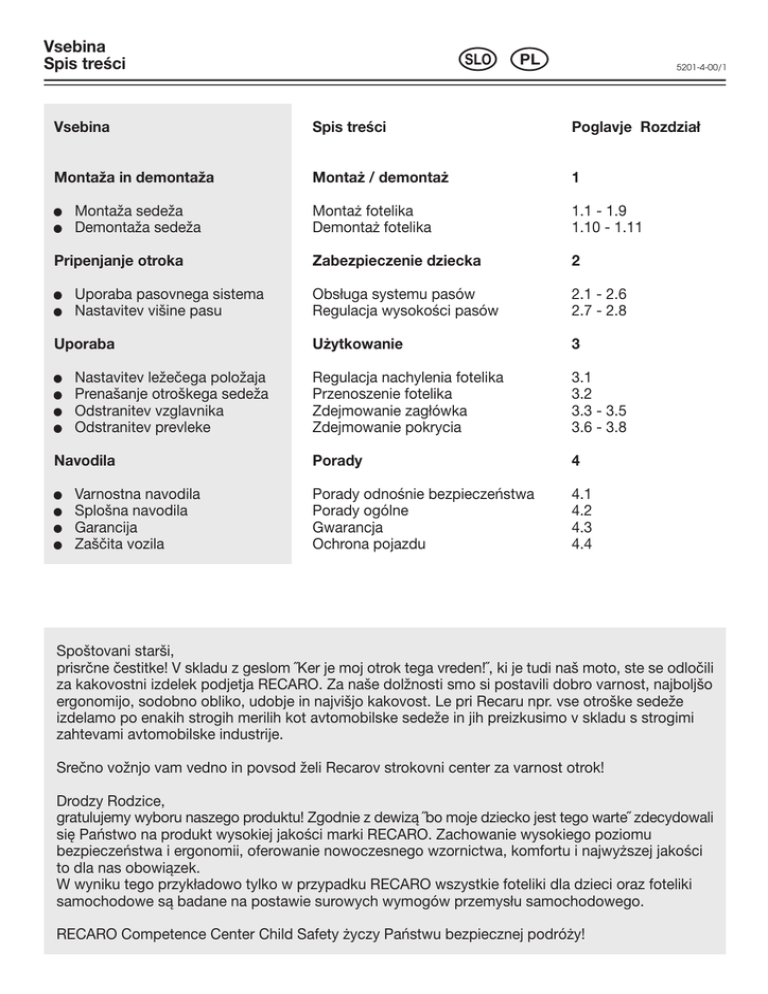 Vsebina
Spis treści

SLO PL

5201-4-00/1

| Vsebina | Spis treści | Poglavje Rozdział |
|---|---|---|
| **Montaža in demontaža** | **Montaż / demontaż** | **1** |
| ● Montaža sedeža | Montaż fotelika | 1.1 - 1.9 |
| ● Demontaža sedeža | Demontaż fotelika | 1.10 - 1.11 |
| **Pripenjanje otroka** | **Zabezpieczenie dziecka** | **2** |
| ● Uporaba pasovnega sistema | Obsługa systemu pasów | 2.1 - 2.6 |
| ● Nastavitev višine pasu | Regulacja wysokości pasów | 2.7 - 2.8 |
| **Uporaba** | **Użytkowanie** | **3** |
| ● Nastavitev ležečega položaja | Regulacja nachylenia fotelika | 3.1 |
| ● Prenašanje otroškega sedeža | Przenoszenie fotelika | 3.2 |
| ● Odstranitev vzglavnika | Zdejmowanie zagłówka | 3.3 - 3.5 |
| ● Odstranitev prevleke | Zdejmowanie pokrycia | 3.6 - 3.8 |
| **Navodila** | **Porady** | **4** |
| ● Varnostna navodila | Porady odnośnie bezpieczeństwa | 4.1 |
| ● Splošna navodila | Porady ogólne | 4.2 |
| ● Garancija | Gwarancja | 4.3 |
| ● Zaščita vozila | Ochrona pojazdu | 4.4 |

Spoštovani starši,
prisrčne čestitke! V skladu z geslom ˝Ker je moj otrok tega vreden!˝, ki je tudi naš moto, ste se odločili za kakovostni izdelek podjetja RECARO. Za naše dolžnosti smo si postavili dobro varnost, najboljšo ergonomijo, sodobno obliko, udobje in najvišjo kakovost. Le pri Recaru npr. vse otroške sedeže izdelamo po enakih strogih merilih kot avtomobilske sedeže in jih preizkusimo v skladu s strogimi zahtevami avtomobilske industrije.

Srečno vožnjo vam vedno in povsod želi Recarov strokovni center za varnost otrok!

Drodzy Rodzice,
gratulujemy wyboru naszego produktu! Zgodnie z dewizą ˝bo moje dziecko jest tego warte˝ zdecydowali się Państwo na produkt wysokiej jakości marki RECARO. Zachowanie wysokiego poziomu bezpieczeństwa i ergonomii, oferowanie nowoczesnego wzornictwa, komfortu i najwyższej jakości to dla nas obowiązek.
W wyniku tego przykładowo tylko w przypadku RECARO wszystkie foteliki dla dzieci oraz foteliki samochodowe są badane na postawie surowych wymogów przemysłu samochodowego.

RECARO Competence Center Child Safety życzy Państwu bezpiecznej podróży!